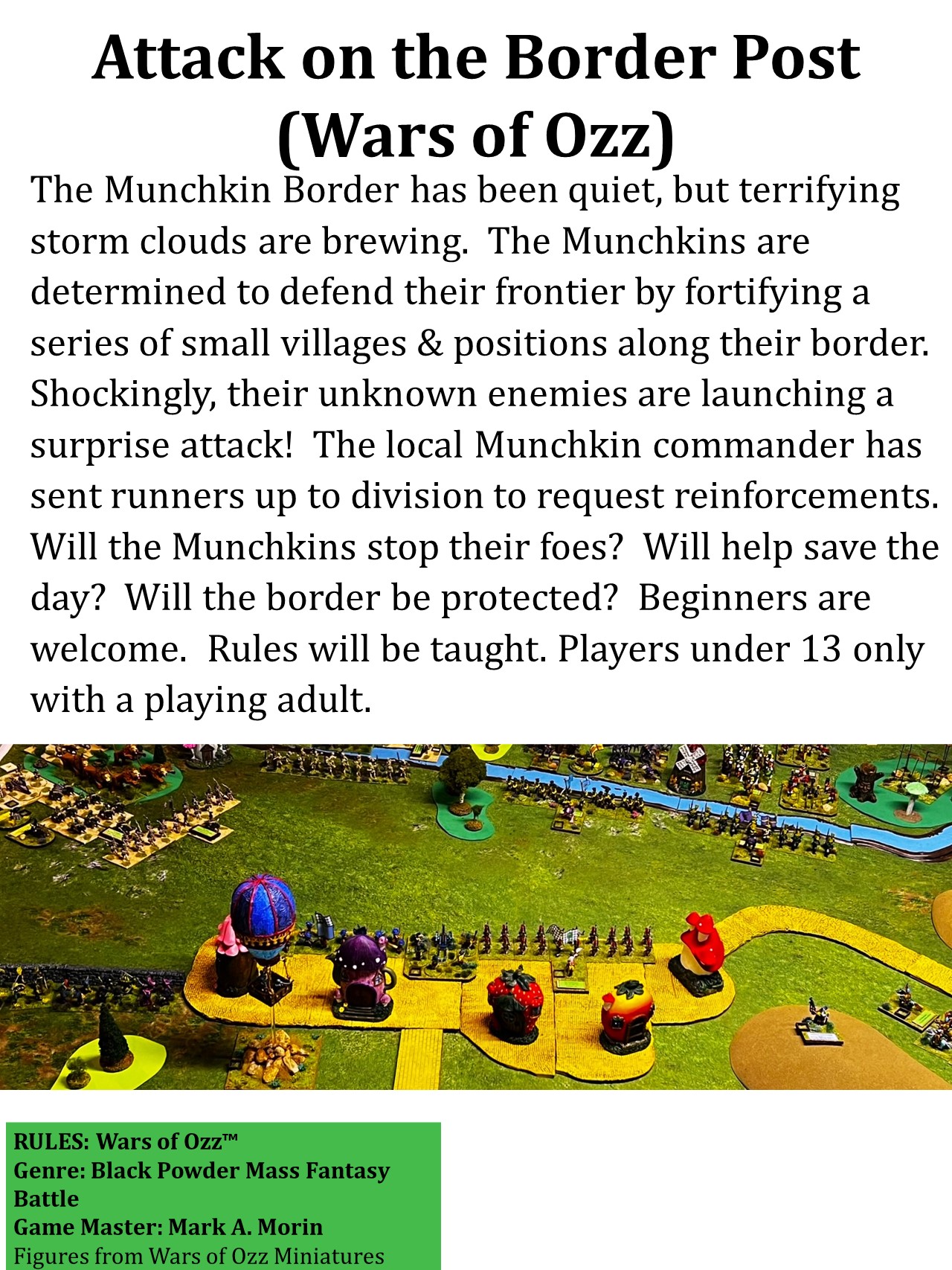 Attack on the Border Post (Wars of Ozz)

The Munchkin Border has been quiet, but terrifying storm clouds are brewing. The Munchkins are determined to defend their frontier by fortifying a series of small villages & positions along their border. Shockingly, their unknown enemies are launching a surprise attack! The local Munchkin commander has sent runners up to division to request reinforcements. Will the Munchkins stop their foes? Will help save the day? Will the border be protected? Beginners are welcome. Rules will be taught. Players under 13 only with a playing adult.

RULES: Wars of Ozz™
Genre: Black Powder Mass Fantasy Battle
Game Master: Mark A. Morin
Figures from Wars of Ozz Miniatures